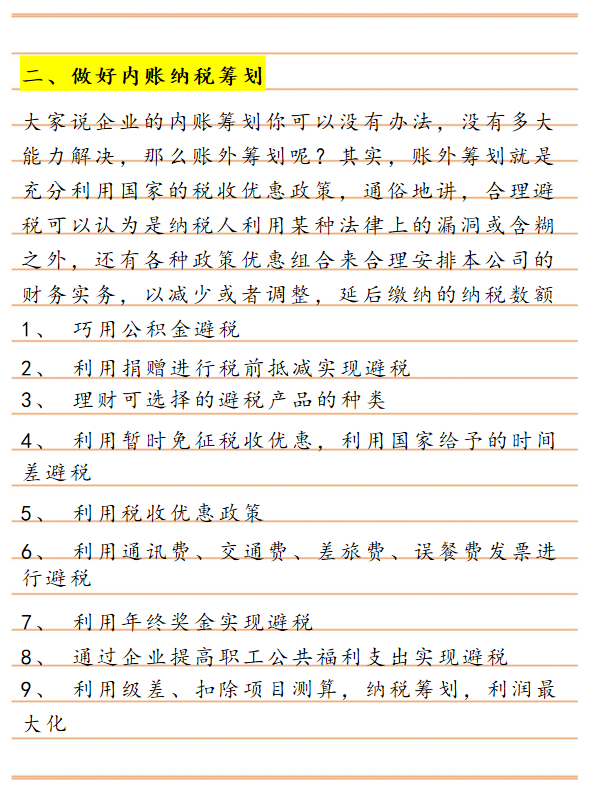 二、做好内账纳税筹划

大家说企业的内账筹划你可以没有办法，没有多大能力解决，那么账外筹划呢？其实，账外筹划就是充分利用国家的税收优惠政策，通俗地讲，合理避税可以认为是纳税人利用某种法律上的漏洞或含糊之外，还有各种政策优惠组合来合理安排本公司的财务实务，以减少或者调整，延后缴纳的纳税数额

1、 巧用公积金避税

2、 利用捐赠进行税前抵减实现避税

3、 理财可选择的避税产品的种类

4、 利用暂时免征税收优惠，利用国家给予的时间差避税

5、 利用税收优惠政策

6、 利用通讯费、交通费、差旅费、误餐费发票进行避税

7、 利用年终奖金实现避税

8、 通过企业提高职工公共福利支出实现避税

9、 利用级差、扣除项目测算，纳税筹划，利润最大化